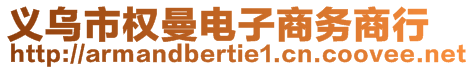 义乌市权曼电子商务商行
http://armandbertie1.cn.coovee.net